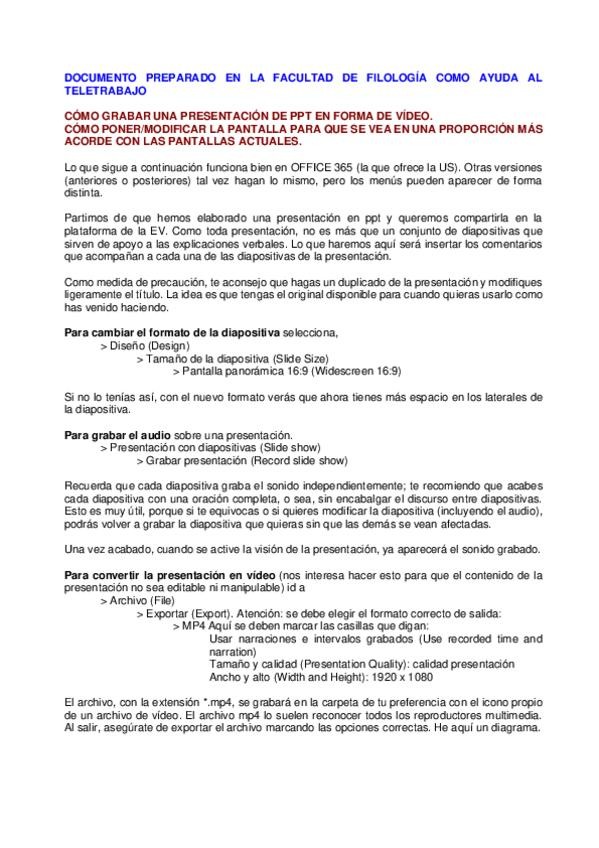 DOCUMENTO PREPARADO EN LA FACULTAD DE FILOLOGÍA COMO AYUDA AL TELETRABAJO

CÓMO GRABAR UNA PRESENTACIÓN DE PPT EN FORMA DE VÍDEO.
CÓMO PONER/MODIFICAR LA PANTALLA PARA QUE SE VEA EN UNA PROPORCIÓN MÁS ACORDE CON LAS PANTALLAS ACTUALES.

Lo que sigue a continuación funciona bien en OFFICE 365 (la que ofrece la US). Otras versiones (anteriores o posteriores) tal vez hagan lo mismo, pero los menús pueden aparecer de forma distinta.

Partimos de que hemos elaborado una presentación en ppt y queremos compartirla en la plataforma de la EV. Como toda presentación, no es más que un conjunto de diapositivas que sirven de apoyo a las explicaciones verbales. Lo que haremos aquí será insertar los comentarios que acompañan a cada una de las diapositivas de la presentación.

Como medida de precaución, te aconsejo que hagas un duplicado de la presentación y modifiques ligeramente el título. La idea es que tengas el original disponible para cuando quieras usarlo como has venido haciendo.

Para cambiar el formato de la diapositiva selecciona,
> Diseño (Design)
> Tamaño de la diapositiva (Slide Size)
> Pantalla panorámica 16:9 (Widescreen 16:9)

Si no lo tenías así, con el nuevo formato verás que ahora tienes más espacio en los laterales de la diapositiva.

Para grabar el audio sobre una presentación.
> Presentación con diapositivas (Slide show)
> Grabar presentación (Record slide show)

Recuerda que cada diapositiva graba el sonido independientemente; te recomiendo que acabes cada diapositiva con una oración completa, o sea, sin encabalgar el discurso entre diapositivas. Esto es muy útil, porque si te equivocas o si quieres modificar la diapositiva (incluyendo el audio), podrás volver a grabar la diapositiva que quieras sin que las demás se vean afectadas.

Una vez acabado, cuando se active la visión de la presentación, ya aparecerá el sonido grabado.

Para convertir la presentación en vídeo (nos interesa hacer esto para que el contenido de la presentación no sea editable ni manipulable) id a
> Archivo (File)
> Exportar (Export). Atención: se debe elegir el formato correcto de salida:
> MP4 Aquí se deben marcar las casillas que digan:
Usar narraciones e intervalos grabados (Use recorded time and narration)
Tamaño y calidad (Presentation Quality): calidad presentación
Ancho y alto (Width and Height): 1920 x 1080

El archivo, con la extensión *.mp4, se grabará en la carpeta de tu preferencia con el icono propio de un archivo de vídeo. El archivo mp4 lo suelen reconocer todos los reproductores multimedia. Al salir, asegúrate de exportar el archivo marcando las opciones correctas. He aquí un diagrama.